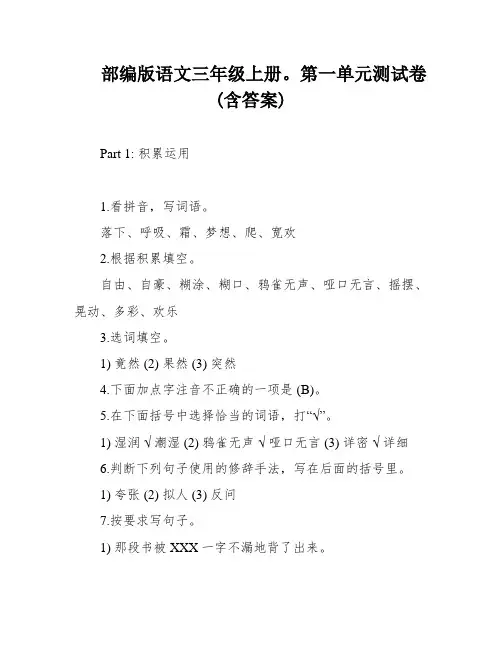 部编版语文三年级上册。第一单元测试卷（含答案）

Part 1: 积累运用

1.看拼音，写词语。

落下、呼吸、霜、梦想、爬、宽欢

2.根据积累填空。

自由、自豪、糊涂、糊口、鸦雀无声、哑口无言、摇摆、晃动、多彩、欢乐

3.选词填空。

1) 竟然 (2) 果然 (3) 突然

4.下面加点字注音不正确的一项是 (B)。

5.在下面括号中选择恰当的词语，打“√”。

1) 湿润 √ 潮湿 (2) 鸦雀无声 √ 哑口无言 (3) 详密 √ 详细

6.判断下列句子使用的修辞手法，写在后面的括号里。

1) 夸张 (2) 拟人 (3) 反问

7.按要求写句子。

1) 那段书被 XXX 一字不漏地背了出来。